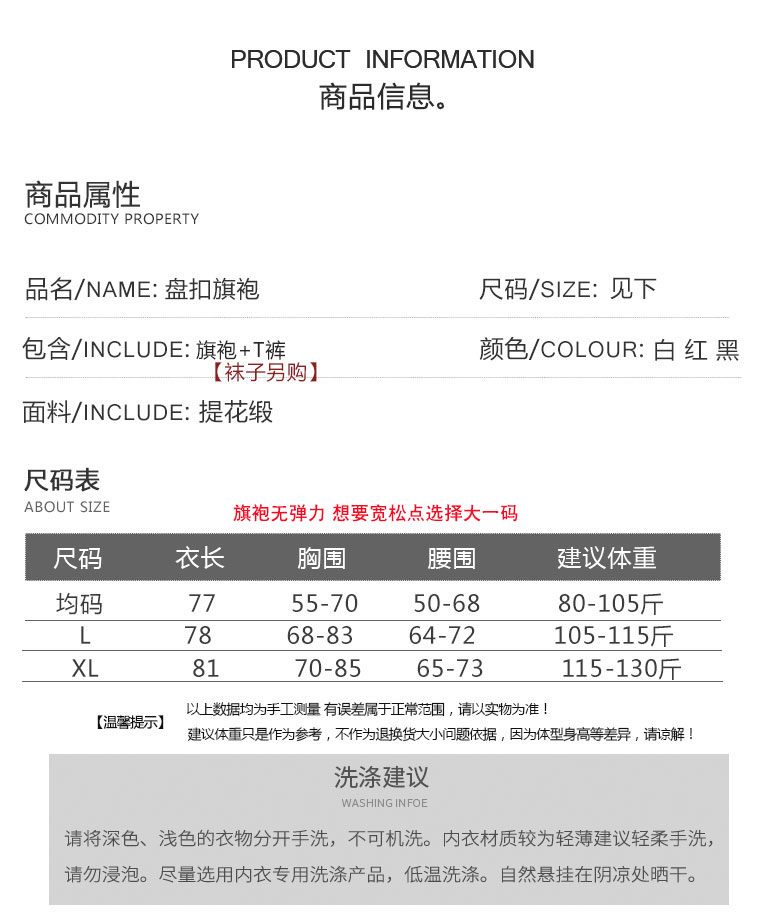 PRODUCT INFORMATION
商品信息。

商品属性
COMMODITY PROPERTY

品名/NAME: 盘扣旗袍

尺码/SIZE: 见下

包含/INCLUDE: 旗袍+T裤
【袜子另购】

颜色/COLOUR: 白 红 黑

面料/INCLUDE: 提花缎

尺码表
ABOUT SIZE

旗袍无弹力 想要宽松点选择大一码

| 尺码 | 衣长 | 胸围 | 腰围 | 建议体重 |
|---|---|---|---|---|
| 均码 | 77 | 55-70 | 50-68 | 80-105斤 |
| L | 78 | 68-83 | 64-72 | 105-115斤 |
| XL | 81 | 70-85 | 65-73 | 115-130斤 |

【温馨提示】 以上数据均为手工测量 有误差属于正常范围，请以实物为准！
建议体重只是作为参考，不作为退换货大小问题依据，因为体型身高等差异，请谅解！

洗涤建议
WASHING INFOE

请将深色、浅色的衣物分开手洗，不可机洗。内衣材质较为轻薄建议轻柔手洗，请勿浸泡。尽量选用内衣专用洗涤产品，低温洗涤。自然悬挂在阴凉处晒干。